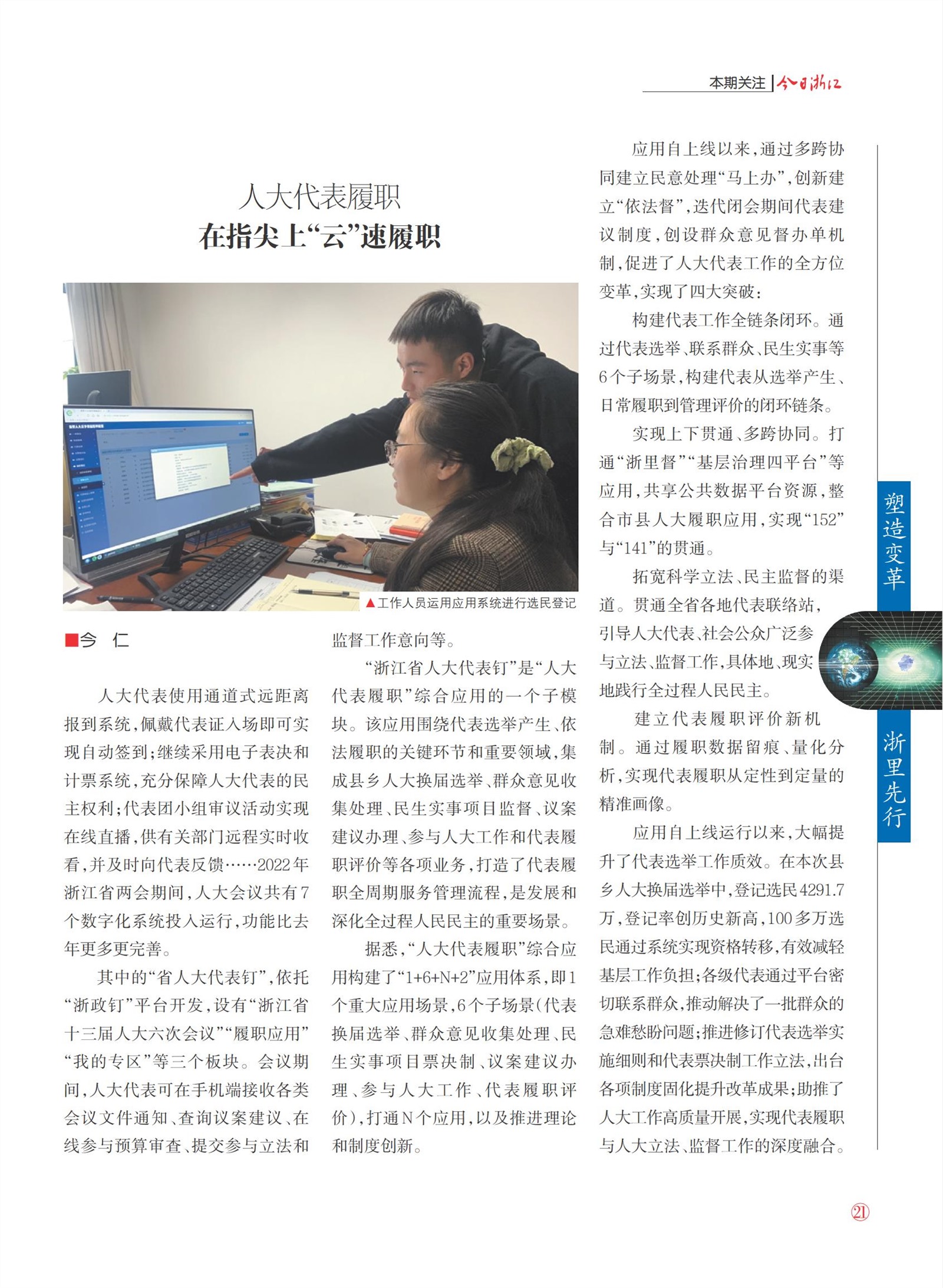 本期关注 | 今日浙江

人大代表履职
在指尖上“云”速履职

▲工作人员运用应用系统进行选民登记

■今 仁

人大代表使用通道式远距离报到系统，佩戴代表证入场即可实现自动签到；继续采用电子表决和计票系统，充分保障人大代表的民主权利；代表团小组审议活动实现在线直播，供有关部门远程实时收看，并及时向代表反馈……2022年浙江省两会期间，人大会议共有7个数字化系统投入运行，功能比去年更多更完善。

其中的“省人大代表钉”，依托“浙政钉”平台开发，设有“浙江省十三届人大六次会议”“履职应用”“我的专区”等三个板块。会议期间，人大代表可在手机端接收各类会议文件通知、查询议案建议、在线参与预算审查、提交参与立法和监督工作意向等。

“浙江省人大代表钉”是“人大代表履职”综合应用的一个子模块。该应用围绕代表选举产生、依法履职的关键环节和重要领域，集成县乡人大换届选举、群众意见收集处理、民生实事项目监督、议案建议办理、参与人大工作和代表履职评价等各项业务，打造了代表履职全周期服务管理流程，是发展和深化全过程人民民主的重要场景。

据悉，“人大代表履职”综合应用构建了“1+6+N+2”应用体系，即1个重大应用场景，6个子场景（代表换届选举、群众意见收集处理、民生实事项目票决制、议案建议办理、参与人大工作、代表履职评价），打通N个应用，以及推进理论和制度创新。

应用自上线以来，通过多跨协同建立民意处理“马上办”，创新建立“依法督”，迭代闭会期间代表建议制度，创设群众意见督办单机制，促进了人大代表工作的全方位变革，实现了四大突破：

构建代表工作全链条闭环。通过代表选举、联系群众、民生实事等6个子场景，构建代表从选举产生、日常履职到管理评价的闭环链条。

实现上下贯通、多跨协同。打通“浙里督”“基层治理四平台”等应用，共享公共数据平台资源，整合市县人大履职应用，实现“152”与“141”的贯通。

拓宽科学立法、民主监督的渠道。贯通全省各地代表联络站，引导人大代表、社会公众广泛参与立法、监督工作，具体地、现实地践行全过程人民民主。

建立代表履职评价新机制。通过履职数据留痕、量化分析，实现代表履职从定性到定量的精准画像。

应用自上线运行以来，大幅提升了代表选举工作质效。在本次县乡人大换届选举中，登记选民4291.7万，登记率创历史新高，100多万选民通过系统实现资格转移，有效减轻基层工作负担；各级代表通过平台密切联系群众，推动解决了一批群众的急难愁盼问题；推进修订代表选举实施细则和代表票决制工作立法，出台各项制度固化提升改革成果；助推了人大工作高质量开展，实现代表履职与人大立法、监督工作的深度融合。

塑造变革
浙里先行

21